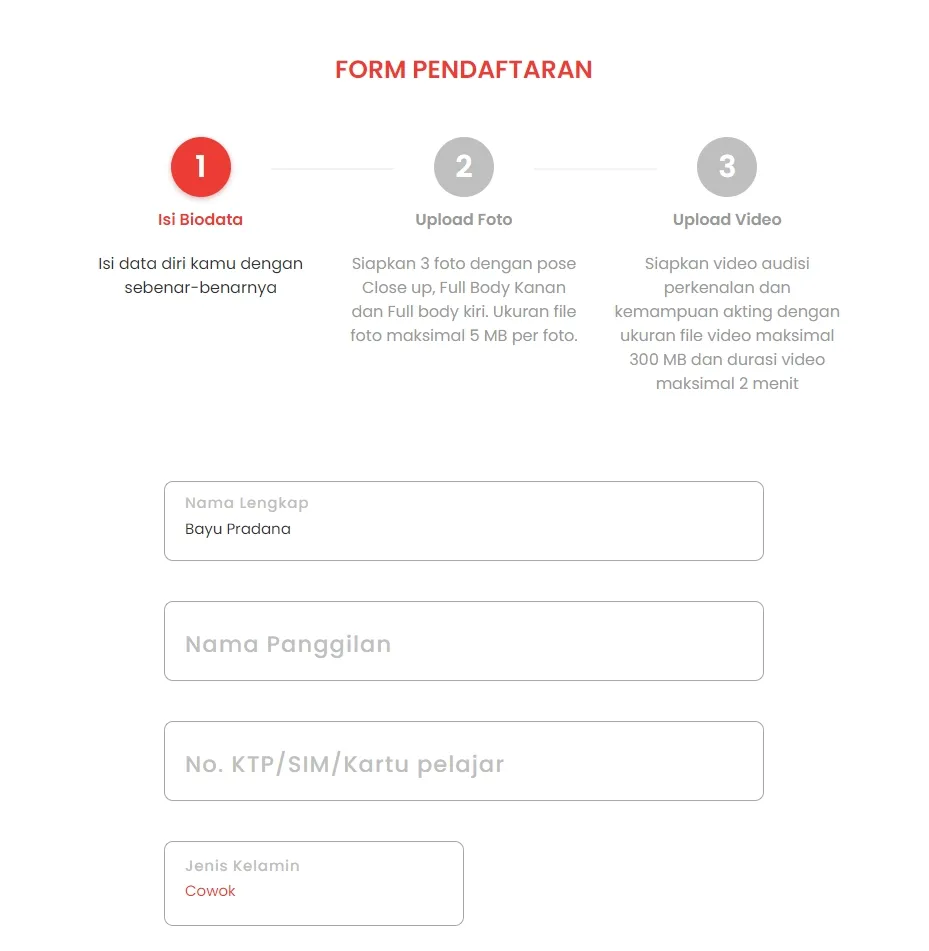 FORM PENDAFTARAN

1
Isi Biodata
Isi data diri kamu dengan sebenar-benarnya

2
Upload Foto
Siapkan 3 foto dengan pose Close up, Full Body Kanan dan Full body kiri. Ukuran file foto maksimal 5 MB per foto.

3
Upload Video
Siapkan video audisi perkenalan dan kemampuan akting dengan ukuran file video maksimal 300 MB dan durasi video maksimal 2 menit

Nama Lengkap
Bayu Pradana

Nama Panggilan

No. KTP/SIM/Kartu pelajar

Jenis Kelamin
Cowok